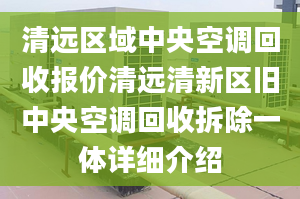 清远区域中央空调回收报价清远清新区旧中央空调回收拆除一体详细介绍